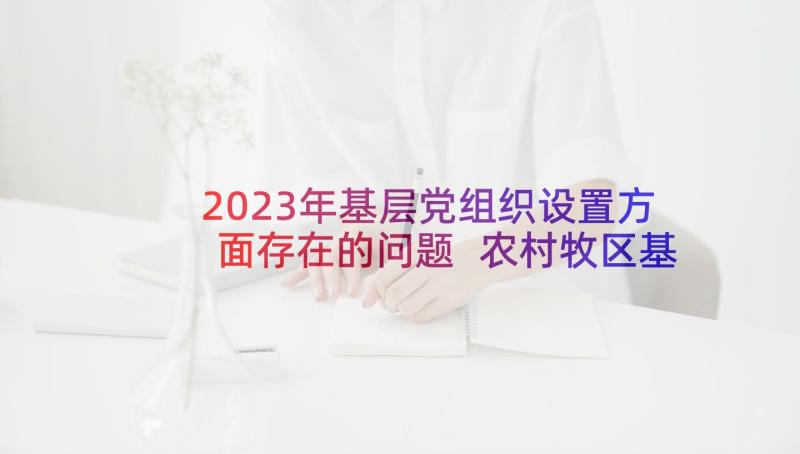 2023年基层党组织设置方面存在的问题 农村牧区基